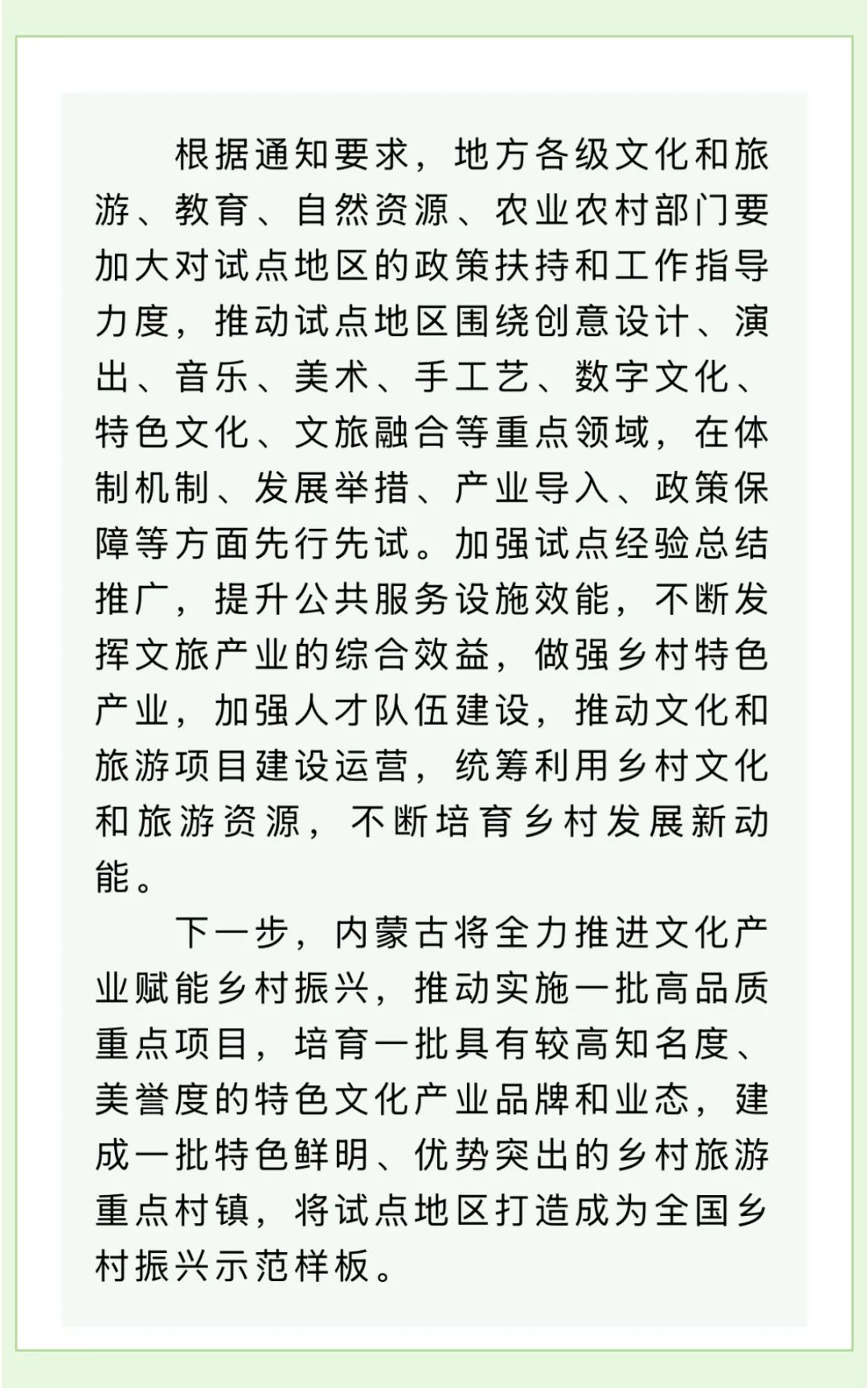 根据通知要求，地方各级文化和旅游、教育、自然资源、农业农村部门要加大对试点地区的政策扶持和工作指导力度，推动试点地区围绕创意设计、演出、音乐、美术、手工艺、数字文化、特色文化、文旅融合等重点领域，在体制机制、发展举措、产业导入、政策保障等方面先行先试。加强试点经验总结推广，提升公共服务设施效能，不断发挥文旅产业的综合效益，做强乡村特色产业，加强人才队伍建设，推动文化和旅游项目建设运营，统筹利用乡村文化和旅游资源，不断培育乡村发展新动能。

下一步，内蒙古将全力推进文化产业赋能乡村振兴，推动实施一批高品质重点项目，培育一批具有较高知名度、美誉度的特色文化产业品牌和业态，建成一批特色鲜明、优势突出的乡村旅游重点村镇，将试点地区打造成为全国乡村振兴示范样板。